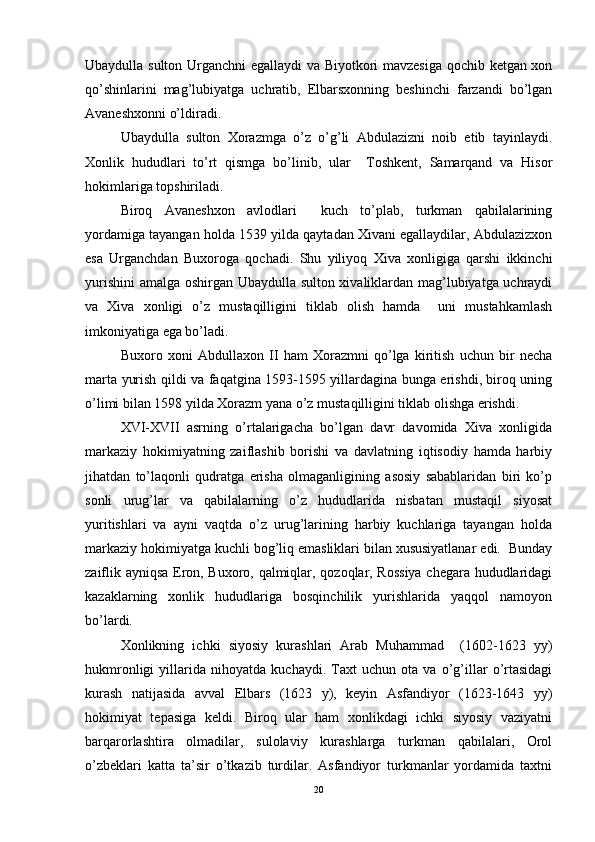 Ubaydulla sulton Urganchni egallaydi va Biyotkori mavzesiga qochib ketgan xon qo’shinlarini mag’lubiyatga uchratib, Elbarsxonning beshinchi farzandi bo’lgan Avaneshxonni o’ldiradi.

Ubaydulla sulton Xorazmga o’z o’g’li Abdulazizni noib etib tayinlaydi. Xonlik hududlari to’rt qismga bo’linib, ular Toshkent, Samarqand va Hisor hokimlariga topshiriladi.

Biroq Avaneshxon avlodlari kuch to’plab, turkman qabilalarining yordamiga tayangan holda 1539 yilda qaytadan Xivani egallaydilar, Abdulazizxon esa Urganchdan Buxoroga qochadi. Shu yiliyoq Xiva xonligiga qarshi ikkinchi yurishini amalga oshirgan Ubaydulla sulton xivaliklardan mag’lubiyatga uchraydi va Xiva xonligi o’z mustaqilligini tiklab olish hamda uni mustahkamlash imkoniyatiga ega bo’ladi.

Buxoro xoni Abdullaxon II ham Xorazmni qo’lga kiritish uchun bir necha marta yurish qildi va faqatgina 1593-1595 yillardagina bunga erishdi, biroq uning o’limi bilan 1598 yilda Xorazm yana o’z mustaqilligini tiklab olishga erishdi.

XVI-XVII asrning o’rtalarigacha bo’lgan davr davomida Xiva xonligida markaziy hokimiyatning zaiflashib borishi va davlatning iqtisodiy hamda harbiy jihatdan to’laqonli qudratga erisha olmaganligining asosiy sabablaridan biri ko’p sonli urug’lar va qabilalarning o’z hududlarida nisbatan mustaqil siyosat yuritishlari va ayni vaqtda o’z urug’larining harbiy kuchlariga tayangan holda markaziy hokimiyatga kuchli bog’liq emasliklari bilan xususiyatlanar edi. Bunday zaiflik ayniqsa Eron, Buxoro, qalmiqlar, qozoqlar, Rossiya chegara hududlaridagi kazaklarning xonlik hududlariga bosqinchilik yurishlarida yaqqol namoyon bo’lardi.

Xonlikning ichki siyosiy kurashlari Arab Muhammad (1602-1623 yy) hukmronligi yillarida nihoyatda kuchaydi. Taxt uchun ota va o’g’illar o’rtasidagi kurash natijasida avval Elbars (1623 y), keyin Asfandiyor (1623-1643 yy) hokimiyat tepasiga keldi. Biroq ular ham xonlikdagi ichki siyosiy vaziyatni barqarorlashtira olmadilar, sulolaviy kurashlarga turkman qabilalari, Orol o’zbeklari katta ta’sir o’tkazib turdilar. Asfandiyor turkmanlar yordamida taxtni

20